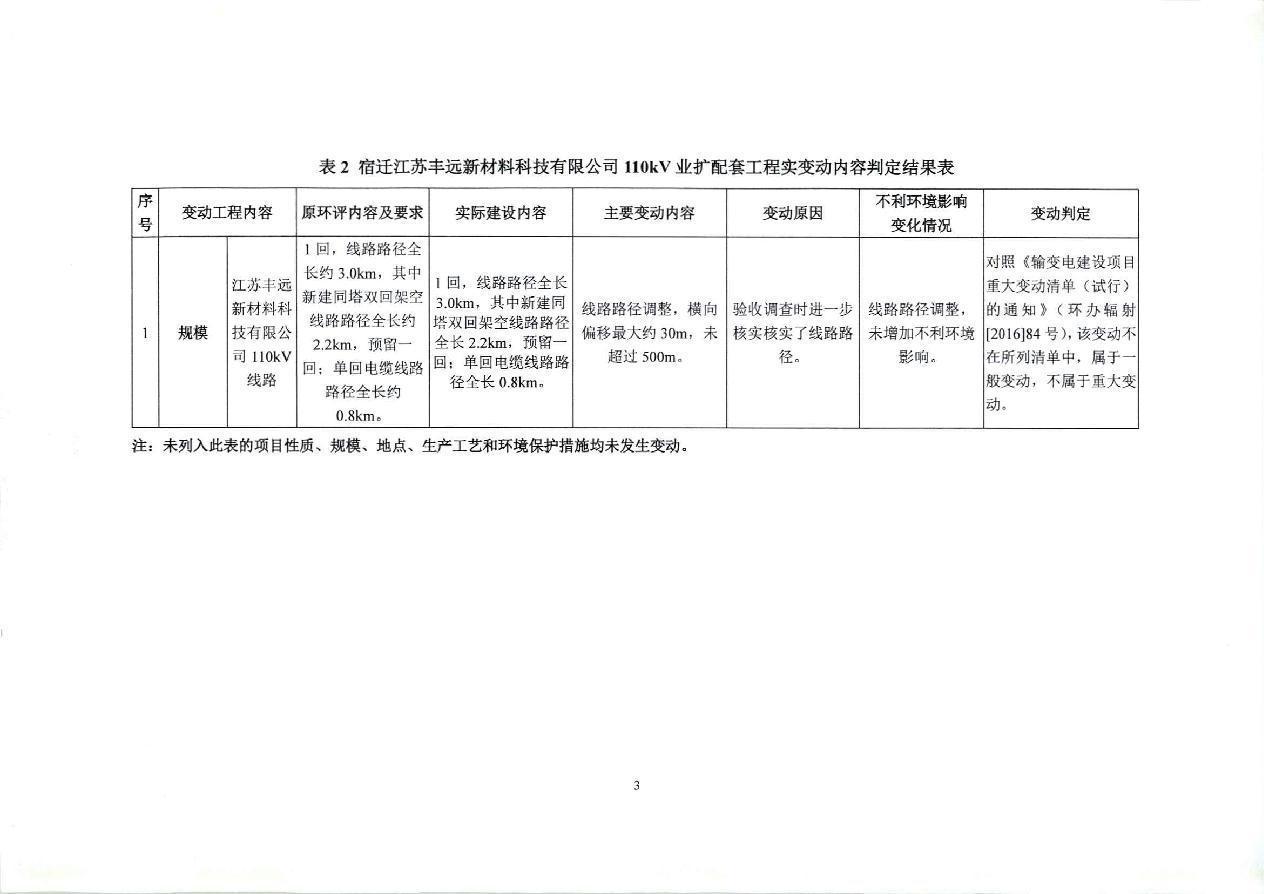 表 2 宿迁江苏丰远新材料科技有限公司 110kV 业扩配套工程实变动内容判定结果表

| 序号 | 变动工程内容 | | 原环评内容及要求 | 实际建设内容 | 主要变动内容 | 变动原因 | 不利环境影响变化情况 | 变动判定 |
|---|---|---|---|---|---|---|---|---|
| 1 | 规模 | 江苏丰远新材料科技有限公司 110kV 线路 | 1 回，线路路径全长约 3.0km，其中新建同塔双回架空线路路径全长约 2.2km，预留一回；单回电缆线路路径全长约 0.8km。 | 1 回，线路路径全长 3.0km，其中新建同塔双回架空线路路径全长 2.2km，预留一回；单回电缆线路路径全长 0.8km。 | 线路路径调整，横向偏移最大约 30m，未超过 500m。 | 验收调查时进一步核实核实了线路路径。 | 线路路径调整，未增加不利环境影响。 | 对照《输变电建设项目重大变动清单（试行）的通知》（环办辐射[2016]84 号），该变动不在所列清单中，属于一般变动，不属于重大变动。 |

注：未列入此表的项目性质、规模、地点、生产工艺和环境保护措施均未发生变动。

3